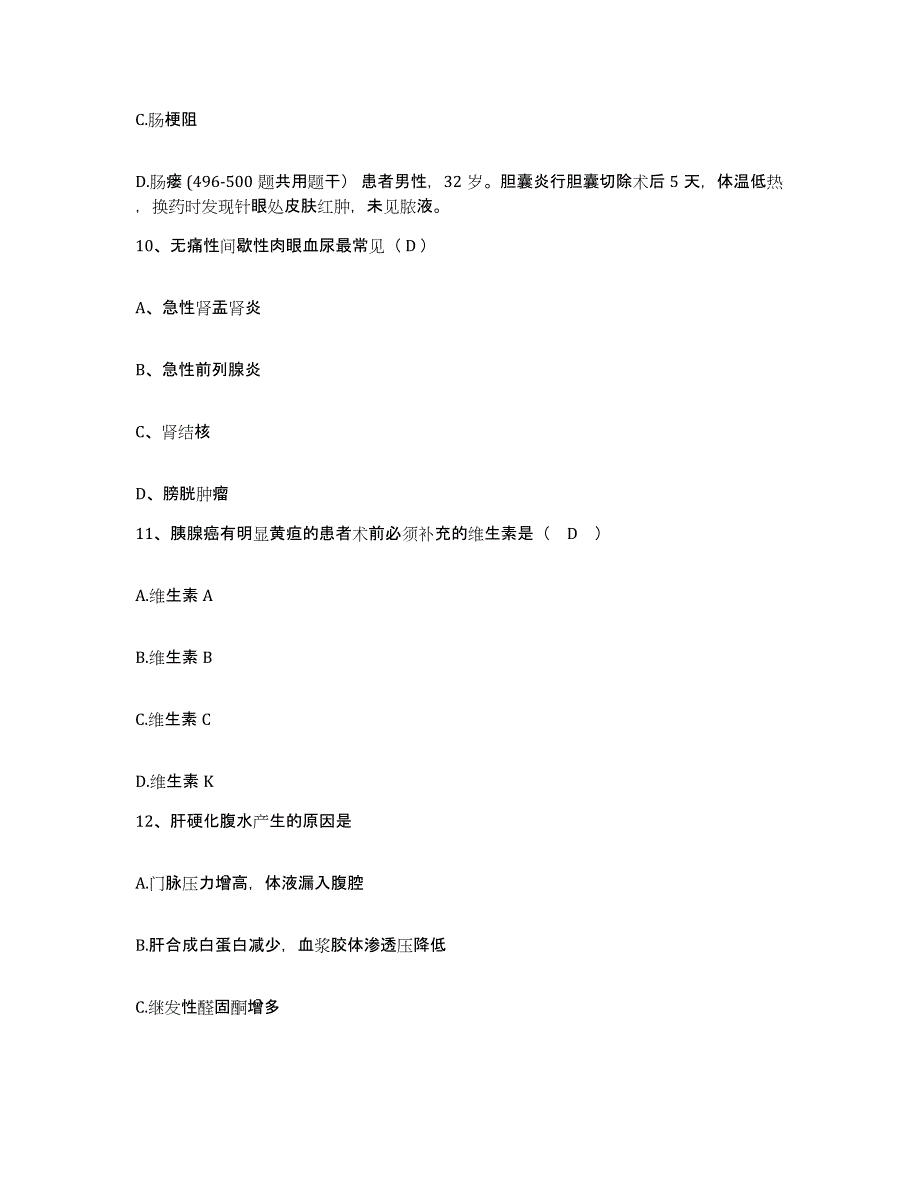 C.肠梗阻

D.肠瘘 (496-500 题共用题干） 患者男性，32 岁。胆囊炎行胆囊切除术后 5 天，体温低热，换药时发现针眼处皮肤红肿，未见脓液。

10、无痛性间歇性肉眼血尿最常见（ D ）

A、急性肾盂肾炎

B、急性前列腺炎

C、肾结核

D、膀胱肿瘤

11、胰腺癌有明显黄疸的患者术前必须补充的维生素是（ D ）

A.维生素 A

B.维生素 B

C.维生素 C

D.维生素 K

12、肝硬化腹水产生的原因是

A.门脉压力增高，体液漏入腹腔

B.肝合成白蛋白减少，血浆胶体渗透压降低

C.继发性醛固酮增多